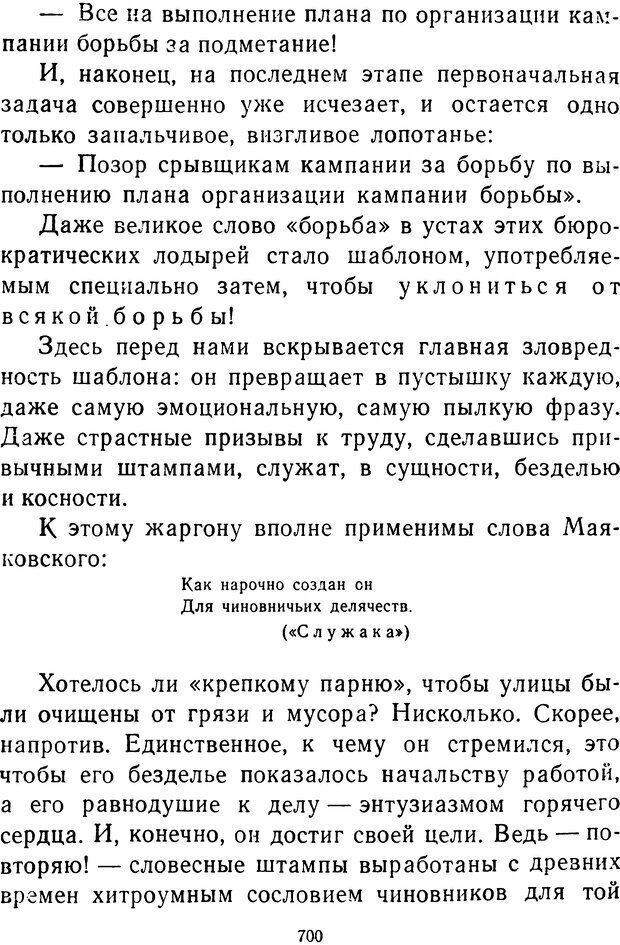 — Все на выполнение плана по организации кампании борьбы за подметание!

И, наконец, на последнем этапе первоначальная задача совершенно уже исчезает, и остается одно только запальчивое, визгливое лопотанье:

— Позор срывщикам кампании за борьбу по выполнению плана организации кампании борьбы».

Даже великое слово «борьба» в устах этих бюрократических лодырей стало шаблоном, употребляемым специально затем, чтобы уклониться от всякой борьбы!

Здесь перед нами вскрывается главная зловредность шаблона: он превращает в пустышку каждую, даже самую эмоциональную, самую пылкую фразу. Даже страстные призывы к труду, сделавшись привычными штампами, служат, в сущности, безделью и косности.

К этому жаргону вполне применимы слова Маяковского:

Как нарочно создан он
Для чиновничьих делячеств.
(«Служака»)

Хотелось ли «крепкому парню», чтобы улицы были очищены от грязи и мусора? Нисколько. Скорее, напротив. Единственное, к чему он стремился, это чтобы его безделье показалось начальству работой, а его равнодушие к делу — энтузиазмом горячего сердца. И, конечно, он достиг своей цели. Ведь — повторяю! — словесные штампы выработаны с древних времен хитроумным сословием чиновников для той

700